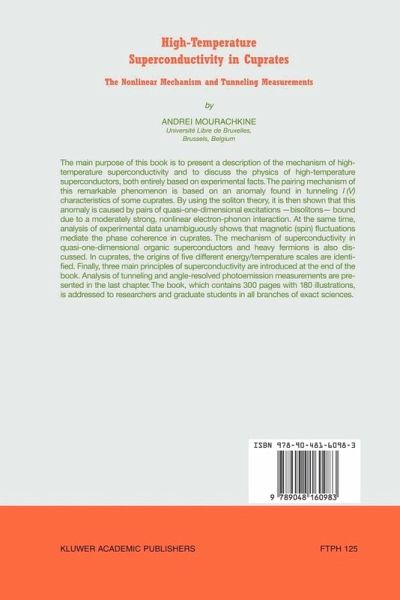 High-Temperature
Superconductivity in Cuprates

The Nonlinear Mechanism and Tunneling Measurements

by

ANDREI MOURACHKINE
Université Libre de Bruxelles,
Brussels, Belgium

The main purpose of this book is to present a description of the mechanism of high-temperature superconductivity and to discuss the physics of high-temperature superconductors, both entirely based on experimental facts. The pairing mechanism of this remarkable phenomenon is based on an anomaly found in tunneling $I(V)$ characteristics of some cuprates. By using the soliton theory, it is then shown that this anomaly is caused by pairs of quasi-one-dimensional excitations —bisolitons— bound due to a moderately strong, nonlinear electron-phonon interaction. At the same time, analysis of experimental data unambiguously shows that magnetic (spin) fluctuations mediate the phase coherence in cuprates. The mechanism of superconductivity in quasi-one-dimensional organic superconductors and heavy fermions is also discussed. In cuprates, the origins of five different energy/temperature scales are identified. Finally, three main principles of superconductivity are introduced at the end of the book. Analysis of tunneling and angle-resolved photoemission measurements are presented in the last chapter. The book, which contains 300 pages with 180 illustrations, is addressed to researchers and graduate students in all branches of exact sciences.

ISBN 978-90-481-6098-3

9 789048 160983

KLUWER ACADEMIC PUBLISHERS

FTPH 125